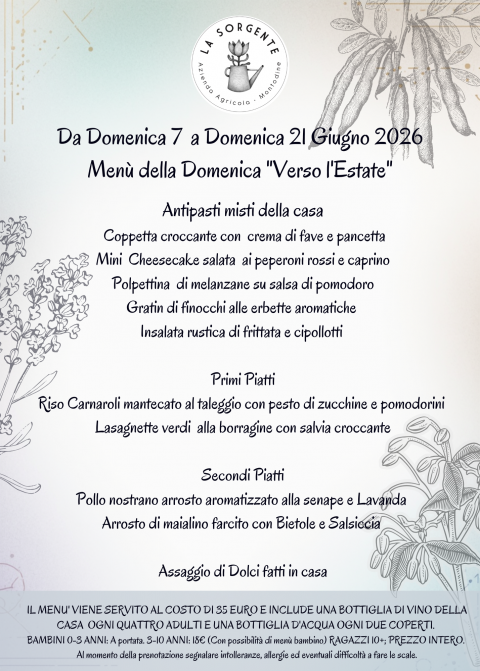 LA SORGENTE
Azienda Agricola · Montodine

Da Domenica 7 a Domenica 21 Giugno 2026
Menù della Domenica "Verso l'Estate"

Antipasti misti della casa
Coppetta croccante con crema di fave e pancetta
Mini Cheesecake salata ai peperoni rossi e caprino
Polpettina di melanzane su salsa di pomodoro
Gratin di finocchi alle erbette aromatiche
Insalata rustica di frittata e cipollotti

Primi Piatti
Riso Carnaroli mantecato al taleggio con pesto di zucchine e pomodorini
Lasagnette verdi alla borragine con salvia croccante

Secondi Piatti
Pollo nostrano arrosto aromatizzato alla senape e Lavanda
Arrosto di maialino farcito con Bietole e Salsiccia

Assaggio di Dolci fatti in casa

IL MENU' VIENE SERVITO AL COSTO DI 35 EURO E INCLUDE UNA BOTTIGLIA DI VINO DELLA CASA OGNI QUATTRO ADULTI E UNA BOTTIGLIA D'ACQUA OGNI DUE COPERTI.
BAMBINI 0-3 ANNI: A portata. 3-10 ANNI: 18€ (Con possibilità di menù bambino) RAGAZZI 10+: PREZZO INTERO.
Al momento della prenotazione segnalare intolleranze, allergie ed eventuali difficoltà a fare le scale.